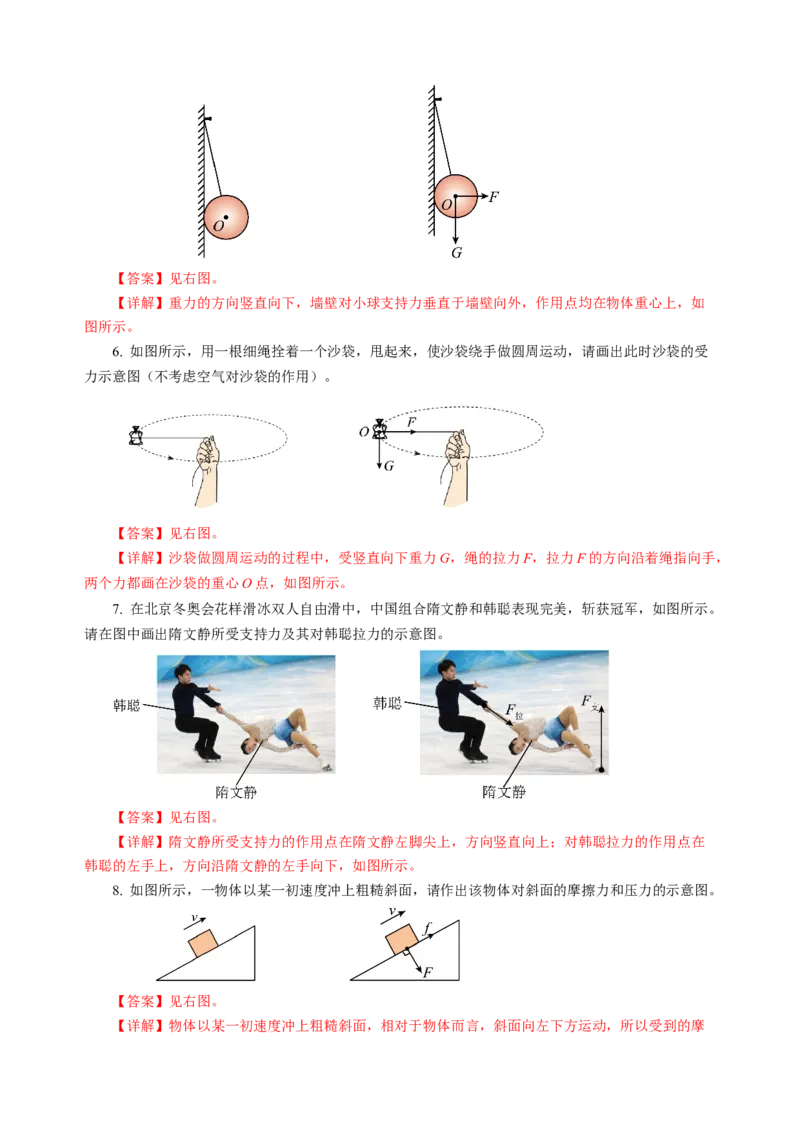 $O$　　$O$ $F$ $G$

【答案】见右图。

【详解】重力的方向竖直向下，墙壁对小球支持力垂直于墙壁向外，作用点均在物体重心上，如图所示。

6. 如图所示，用一根细绳拴着一个沙袋，甩起来，使沙袋绕手做圆周运动，请画出此时沙袋的受力示意图（不考虑空气对沙袋的作用）。

$O$ $F$ $G$

【答案】见右图。

【详解】沙袋做圆周运动的过程中，受竖直向下重力 $G$，绳的拉力 $F$，拉力 $F$ 的方向沿着绳指向手，两个力都画在沙袋的重心 $O$ 点，如图所示。

7. 在北京冬奥会花样滑冰双人自由滑中，中国组合隋文静和韩聪表现完美，斩获冠军，如图所示。请在图中画出隋文静所受支持力及其对韩聪拉力的示意图。

韩聪　隋文静　　韩聪 $F_{拉}$ $F_{支}$ 隋文静

【答案】见右图。

【详解】隋文静所受支持力的作用点在隋文静左脚尖上，方向竖直向上；对韩聪拉力的作用点在韩聪的左手上，方向沿隋文静的左手向下，如图所示。

8. 如图所示，一物体以某一初速度冲上粗糙斜面，请作出该物体对斜面的摩擦力和压力的示意图。

$v$　　$v$ $f$ $F$

【答案】见右图。

【详解】物体以某一初速度冲上粗糙斜面，相对于物体而言，斜面向左下方运动，所以受到的摩